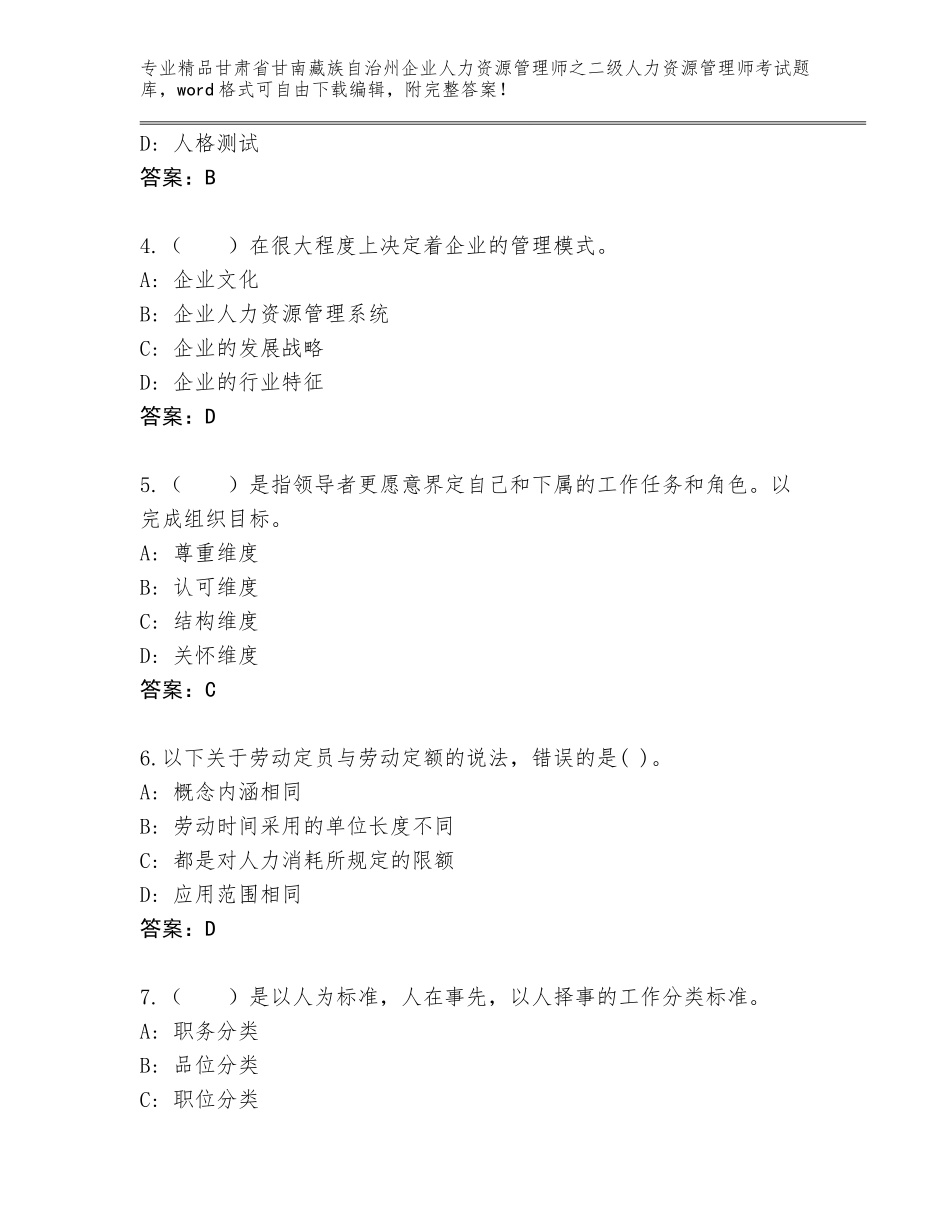 专业精品甘肃省甘南藏族自治州企业人力资源管理师之二级人力资源管理师考试题库，word格式可自由下载编辑，附完整答案！

D：人格测试
答案：B

4.（　　）在很大程度上决定着企业的管理模式。
A：企业文化
B：企业人力资源管理系统
C：企业的发展战略
D：企业的行业特征
答案：D

5.（　　）是指领导者更愿意界定自己和下属的工作任务和角色。以完成组织目标。
A：尊重维度
B：认可维度
C：结构维度
D：关怀维度
答案：C

6.以下关于劳动定员与劳动定额的说法，错误的是( )。
A：概念内涵相同
B：劳动时间采用的单位长度不同
C：都是对人力消耗所规定的限额
D：应用范围相同
答案：D

7.（　　）是以人为标准，人在事先，以人择事的工作分类标准。
A：职务分类
B：品位分类
C：职位分类